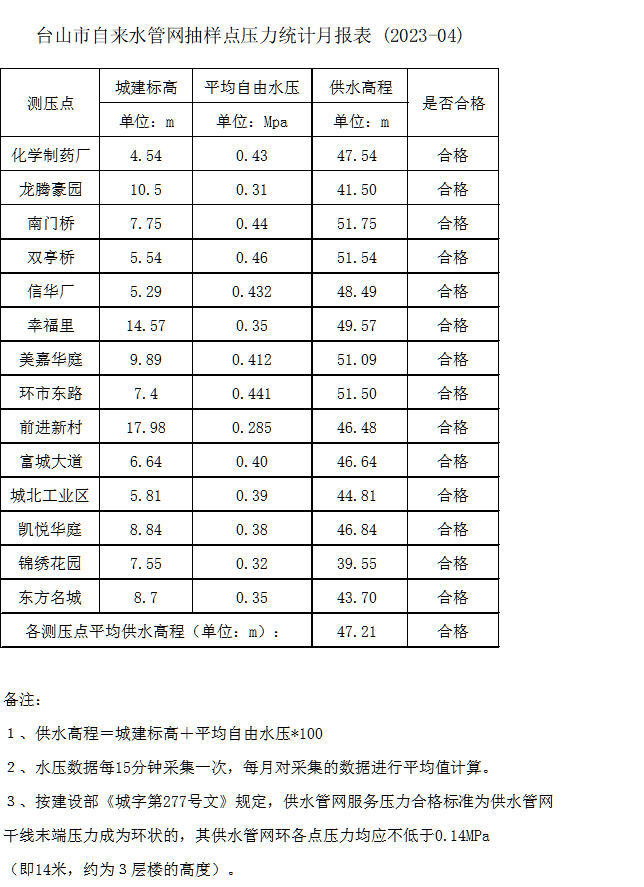 台山市自来水管网抽样点压力统计月报表（2023-04）

| 测压点 | 城建标高 | 平均自由水压 | 供水高程 | 是否合格 |
|---|---|---|---|---|
| | 单位：m | 单位：Mpa | 单位：m | |
| 化学制药厂 | 4.54 | 0.43 | 47.54 | 合格 |
| 龙腾豪园 | 10.5 | 0.31 | 41.50 | 合格 |
| 南门桥 | 7.75 | 0.44 | 51.75 | 合格 |
| 双亭桥 | 5.54 | 0.46 | 51.54 | 合格 |
| 信华厂 | 5.29 | 0.432 | 48.49 | 合格 |
| 幸福里 | 14.57 | 0.35 | 49.57 | 合格 |
| 美嘉华庭 | 9.89 | 0.412 | 51.09 | 合格 |
| 环市东路 | 7.4 | 0.441 | 51.50 | 合格 |
| 前进新村 | 17.98 | 0.285 | 46.48 | 合格 |
| 富城大道 | 6.64 | 0.40 | 46.64 | 合格 |
| 城北工业区 | 5.81 | 0.39 | 44.81 | 合格 |
| 凯悦华庭 | 8.84 | 0.38 | 46.84 | 合格 |
| 锦绣花园 | 7.55 | 0.32 | 39.55 | 合格 |
| 东方名城 | 8.7 | 0.35 | 43.70 | 合格 |
| 各测压点平均供水高程（单位：m）： | | | 47.21 | 合格 |

备注：

1、供水高程＝城建标高＋平均自由水压*100

2、水压数据每15分钟采集一次，每月对采集的数据进行平均值计算。

3、按建设部《城字第277号文》规定，供水管网服务压力合格标准为供水管网干线末端压力成为环状的，其供水管网环各点压力均应不低于0.14MPa（即14米，约为3层楼的高度）。